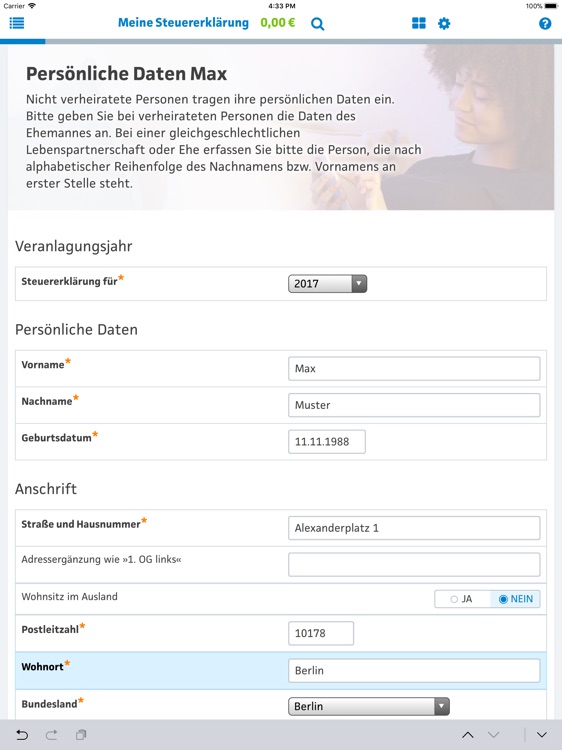 Carrier 4:33 PM 100%

Meine Steuererklärung 0,00 €

Persönliche Daten Max

Nicht verheiratete Personen tragen ihre persönlichen Daten ein. Bitte geben Sie bei verheirateten Personen die Daten des Ehemannes an. Bei einer gleichgeschlechtlichen Lebenspartnerschaft oder Ehe erfassen Sie bitte die Person, die nach alphabetischer Reihenfolge des Nachnamens bzw. Vornamens an erster Stelle steht.

Veranlagungsjahr

Steuererklärung für* 2017

Persönliche Daten

Vorname* Max

Nachname* Muster

Geburtsdatum* 11.11.1988

Anschrift

Straße und Hausnummer* Alexanderplatz 1

Adressergänzung wie »1. OG links«

Wohnsitz im Ausland JA NEIN

Postleitzahl* 10178

Wohnort* Berlin

Bundesland* Berlin